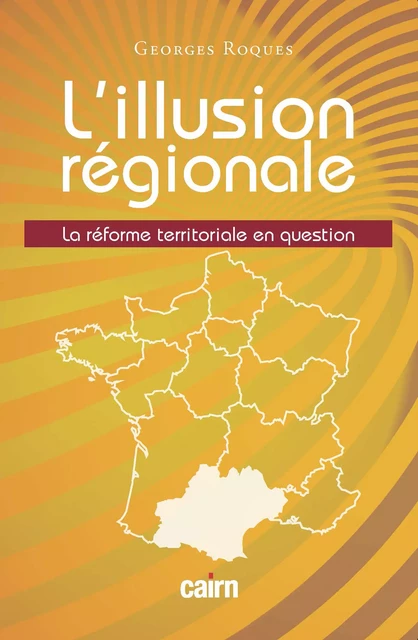 Georges Roques

L'illusion régionale

La réforme territoriale en question

cairn